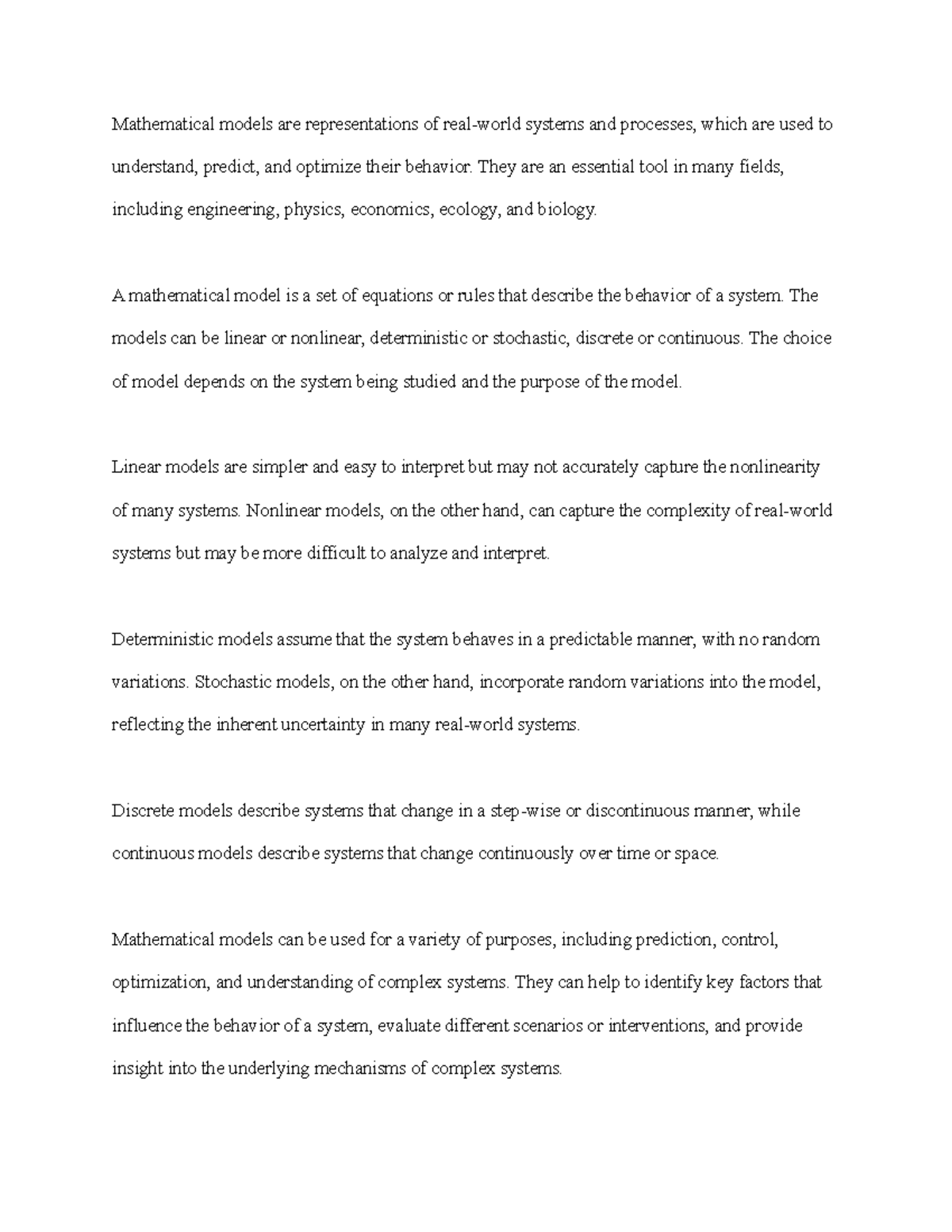 Mathematical models are representations of real-world systems and processes, which are used to understand, predict, and optimize their behavior. They are an essential tool in many fields, including engineering, physics, economics, ecology, and biology.

A mathematical model is a set of equations or rules that describe the behavior of a system. The models can be linear or nonlinear, deterministic or stochastic, discrete or continuous. The choice of model depends on the system being studied and the purpose of the model.

Linear models are simpler and easy to interpret but may not accurately capture the nonlinearity of many systems. Nonlinear models, on the other hand, can capture the complexity of real-world systems but may be more difficult to analyze and interpret.

Deterministic models assume that the system behaves in a predictable manner, with no random variations. Stochastic models, on the other hand, incorporate random variations into the model, reflecting the inherent uncertainty in many real-world systems.

Discrete models describe systems that change in a step-wise or discontinuous manner, while continuous models describe systems that change continuously over time or space.

Mathematical models can be used for a variety of purposes, including prediction, control, optimization, and understanding of complex systems. They can help to identify key factors that influence the behavior of a system, evaluate different scenarios or interventions, and provide insight into the underlying mechanisms of complex systems.